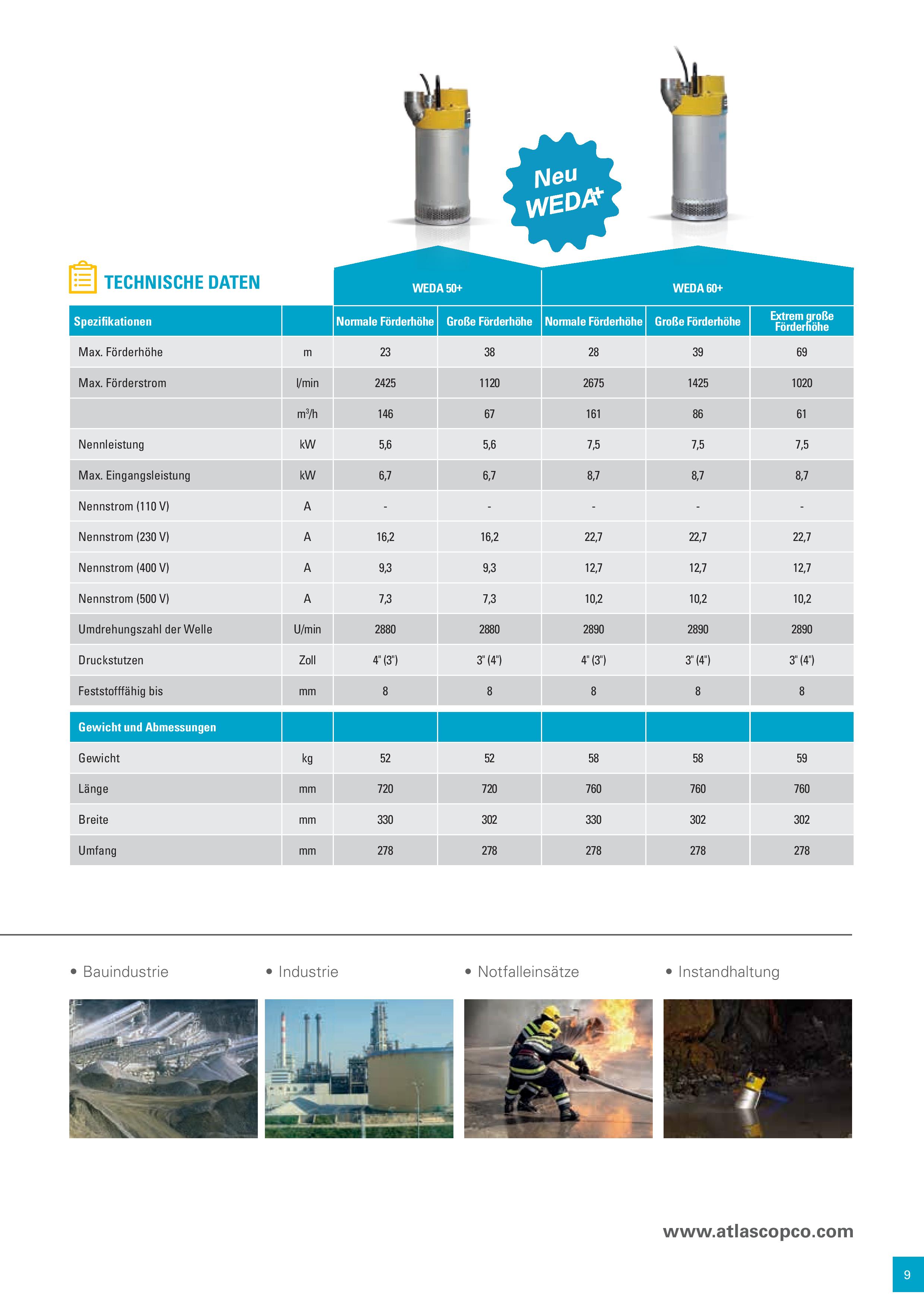 Neu
WEDA+

TECHNISCHE DATEN

| | | WEDA 50+ | | WEDA 60+ | | |
|---|---|---|---|---|---|---|
| Spezifikationen | | Normale Förderhöhe | Große Förderhöhe | Normale Förderhöhe | Große Förderhöhe | Extrem große Förderhöhe |
| Max. Förderhöhe | m | 23 | 38 | 28 | 39 | 69 |
| Max. Förderstrom | l/min | 2425 | 1120 | 2675 | 1425 | 1020 |
| | $m^3/h$ | 146 | 67 | 161 | 86 | 61 |
| Nennleistung | kW | 5,6 | 5,6 | 7,5 | 7,5 | 7,5 |
| Max. Eingangsleistung | kW | 6,7 | 6,7 | 8,7 | 8,7 | 8,7 |
| Nennstrom (110 V) | A | - | - | - | - | - |
| Nennstrom (230 V) | A | 16,2 | 16,2 | 22,7 | 22,7 | 22,7 |
| Nennstrom (400 V) | A | 9,3 | 9,3 | 12,7 | 12,7 | 12,7 |
| Nennstrom (500 V) | A | 7,3 | 7,3 | 10,2 | 10,2 | 10,2 |
| Umdrehungszahl der Welle | U/min | 2880 | 2880 | 2890 | 2890 | 2890 |
| Druckstutzen | Zoll | 4" (3") | 3" (4") | 4" (3") | 3" (4") | 3" (4") |
| Feststofffähig bis | mm | 8 | 8 | 8 | 8 | 8 |
| Gewicht und Abmessungen | | | | | | |
| Gewicht | kg | 52 | 52 | 58 | 58 | 59 |
| Länge | mm | 720 | 720 | 760 | 760 | 760 |
| Breite | mm | 330 | 302 | 330 | 302 | 302 |
| Umfang | mm | 278 | 278 | 278 | 278 | 278 |

• Bauindustrie
• Industrie
• Notfalleinsätze
• Instandhaltung

www.atlascopco.com

9